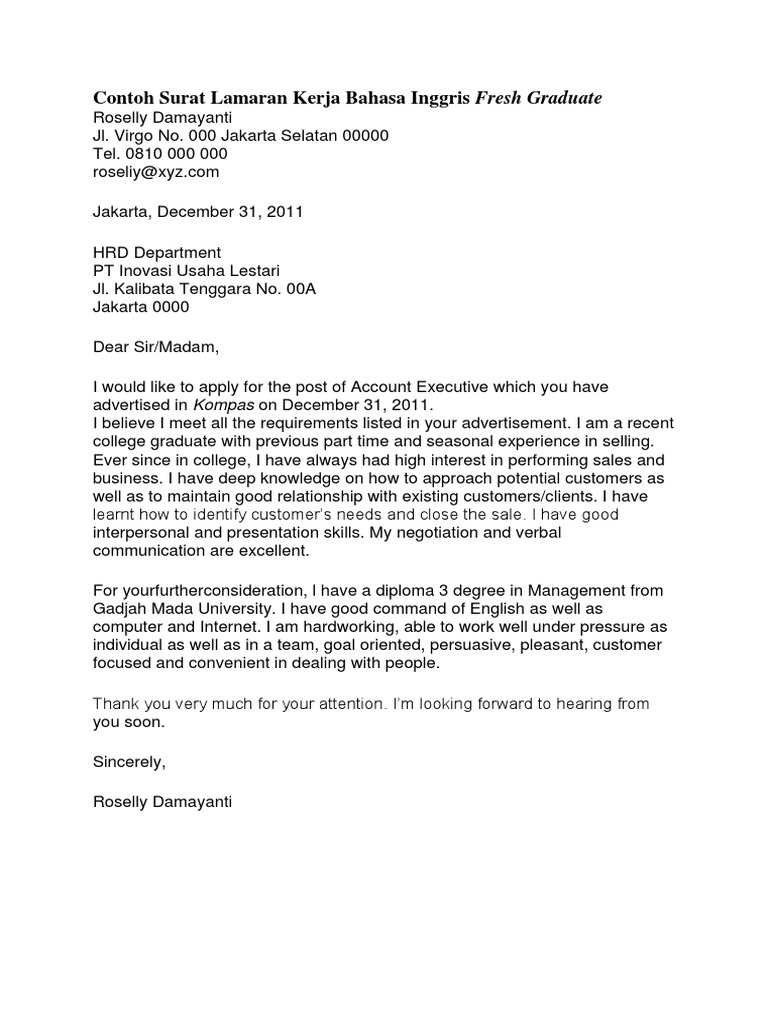 Contoh Surat Lamaran Kerja Bahasa Inggris Fresh Graduate
Roselly Damayanti
Jl. Virgo No. 000 Jakarta Selatan 00000
Tel. 0810 000 000
roseliy@xyz.com

Jakarta, December 31, 2011

HRD Department
PT Inovasi Usaha Lestari
Jl. Kalibata Tenggara No. 00A
Jakarta 0000

Dear Sir/Madam,

I would like to apply for the post of Account Executive which you have advertised in Kompas on December 31, 2011.
I believe I meet all the requirements listed in your advertisement. I am a recent college graduate with previous part time and seasonal experience in selling. Ever since in college, I have always had high interest in performing sales and business. I have deep knowledge on how to approach potential customers as well as to maintain good relationship with existing customers/clients. I have learnt how to identify customer's needs and close the sale. I have good interpersonal and presentation skills. My negotiation and verbal communication are excellent.

For yourfurtherconsideration, I have a diploma 3 degree in Management from Gadjah Mada University. I have good command of English as well as computer and Internet. I am hardworking, able to work well under pressure as individual as well as in a team, goal oriented, persuasive, pleasant, customer focused and convenient in dealing with people.

Thank you very much for your attention. I'm looking forward to hearing from you soon.

Sincerely,

Roselly Damayanti